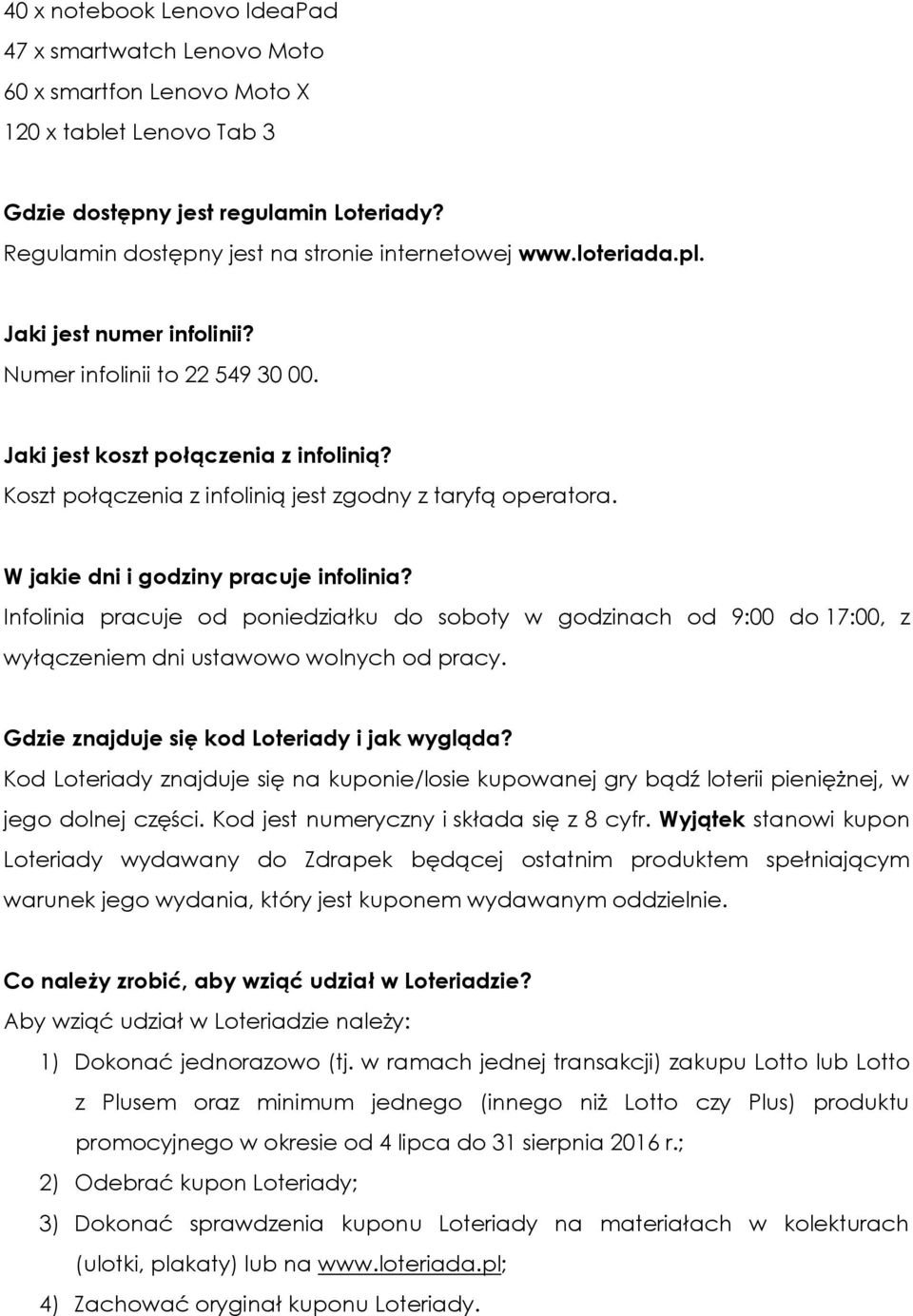 40 x notebook Lenovo IdeaPad
47 x smartwatch Lenovo Moto
60 x smartfon Lenovo Moto X
120 x tablet Lenovo Tab 3

Gdzie dostępny jest regulamin Loteriady?
Regulamin dostępny jest na stronie internetowej www.loteriada.pl.

Jaki jest numer infolinii?
Numer infolinii to 22 549 30 00.

Jaki jest koszt połączenia z infolinią?
Koszt połączenia z infolinią jest zgodny z taryfą operatora.

W jakie dni i godziny pracuje infolinia?
Infolinia pracuje od poniedziałku do soboty w godzinach od 9:00 do 17:00, z wyłączeniem dni ustawowo wolnych od pracy.

Gdzie znajduje się kod Loteriady i jak wygląda?
Kod Loteriady znajduje się na kuponie/losie kupowanej gry bądź loterii pieniężnej, w jego dolnej części. Kod jest numeryczny i składa się z 8 cyfr. Wyjątek stanowi kupon Loteriady wydawany do Zdrapek będącej ostatnim produktem spełniającym warunek jego wydania, który jest kuponem wydawanym oddzielnie.

Co należy zrobić, aby wziąć udział w Loteriadzie?
Aby wziąć udział w Loteriadzie należy:
1) Dokonać jednorazowo (tj. w ramach jednej transakcji) zakupu Lotto lub Lotto z Plusem oraz minimum jednego (innego niż Lotto czy Plus) produktu promocyjnego w okresie od 4 lipca do 31 sierpnia 2016 r.;
2) Odebrać kupon Loteriady;
3) Dokonać sprawdzenia kuponu Loteriady na materiałach w kolekturach (ulotki, plakaty) lub na www.loteriada.pl;
4) Zachować oryginał kuponu Loteriady.